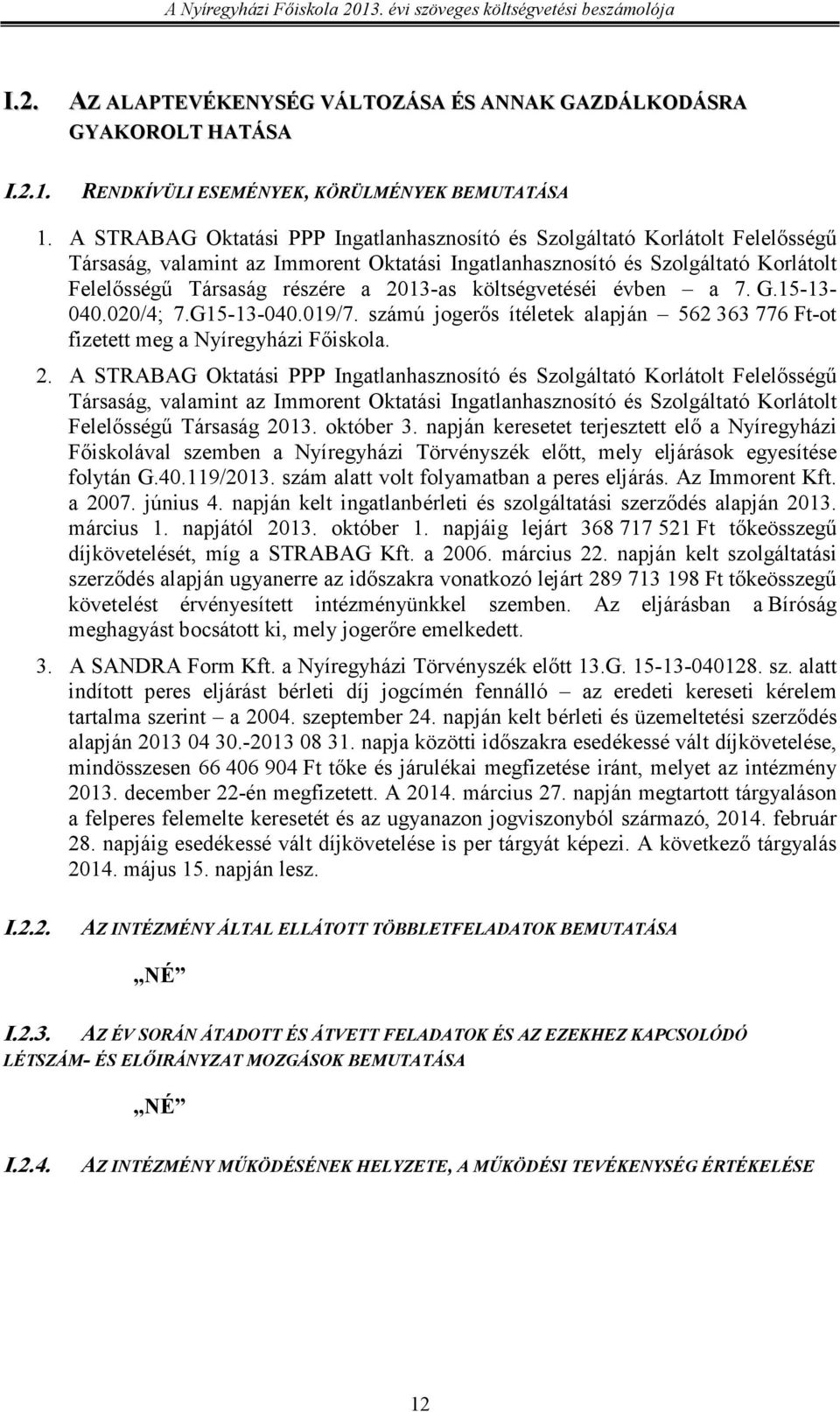 A Nyíregyházi Főiskola 2013. évi szöveges költségvetési beszámolója

I.2. AZ ALAPTEVÉKENYSÉG VÁLTOZÁSA ÉS ANNAK GAZDÁLKODÁSRA GYAKOROLT HATÁSA

I.2.1. RENDKÍVÜLI ESEMÉNYEK, KÖRÜLMÉNYEK BEMUTATÁSA

1. A STRABAG Oktatási PPP Ingatlanhasznosító és Szolgáltató Korlátolt Felelősségű Társaság, valamint az Immorent Oktatási Ingatlanhasznosító és Szolgáltató Korlátolt Felelősségű Társaság részére a 2013-as költségvetéséi évben – a 7. G.15-13-040.020/4; 7.G15-13-040.019/7. számú jogerős ítéletek alapján – 562 363 776 Ft-ot fizetett meg a Nyíregyházi Főiskola.

2. A STRABAG Oktatási PPP Ingatlanhasznosító és Szolgáltató Korlátolt Felelősségű Társaság, valamint az Immorent Oktatási Ingatlanhasznosító és Szolgáltató Korlátolt Felelősségű Társaság 2013. október 3. napján keresetet terjesztett elő a Nyíregyházi Főiskolával szemben a Nyíregyházi Törvényszék előtt, mely eljárások egyesítése folytán G.40.119/2013. szám alatt volt folyamatban a peres eljárás. Az Immorent Kft. a 2007. június 4. napján kelt ingatlanbérleti és szolgáltatási szerződés alapján 2013. március 1. napjától 2013. október 1. napjáig lejárt 368 717 521 Ft tőkeösszegű díjkövetelését, míg a STRABAG Kft. a 2006. március 22. napján kelt szolgáltatási szerződés alapján ugyanerre az időszakra vonatkozó lejárt 289 713 198 Ft tőkeösszegű követelést érvényesített intézményünkkel szemben. Az eljárásban a Bíróság meghagyást bocsátott ki, mely jogerőre emelkedett.

3. A SANDRA Form Kft. a Nyíregyházi Törvényszék előtt 13.G. 15-13-040128. sz. alatt indított peres eljárást bérleti díj jogcímén fennálló – az eredeti kereseti kérelem tartalma szerint – a 2004. szeptember 24. napján kelt bérleti és üzemeltetési szerződés alapján 2013 04 30.-2013 08 31. napja közötti időszakra esedékessé vált díjkövetelése, mindösszesen 66 406 904 Ft tőke és járulékai megfizetése iránt, melyet az intézmény 2013. december 22-én megfizetett. A 2014. március 27. napján megtartott tárgyaláson a felperes felemelte keresetét és az ugyanazon jogviszonyból származó, 2014. február 28. napjáig esedékessé vált díjkövetelése is per tárgyát képezi. A következő tárgyalás 2014. május 15. napján lesz.

I.2.2. AZ INTÉZMÉNY ÁLTAL ELLÁTOTT TÖBBLETFELADATOK BEMUTATÁSA

„NÉ”

I.2.3. AZ ÉV SORÁN ÁTADOTT ÉS ÁTVETT FELADATOK ÉS AZ EZEKHEZ KAPCSOLÓDÓ LÉTSZÁM- ÉS ELŐIRÁNYZAT MOZGÁSOK BEMUTATÁSA

„NÉ”

I.2.4. AZ INTÉZMÉNY MŰKÖDÉSÉNEK HELYZETE, A MŰKÖDÉSI TEVÉKENYSÉG ÉRTÉKELÉSE

12